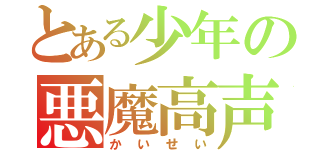 とある少年の
悪魔高声
かいせい